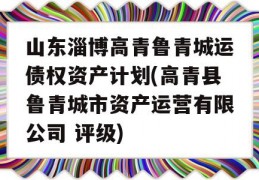 山东淄博高青鲁青城运债权资产计划(高青县鲁青城市资产运营有限公司 评级)